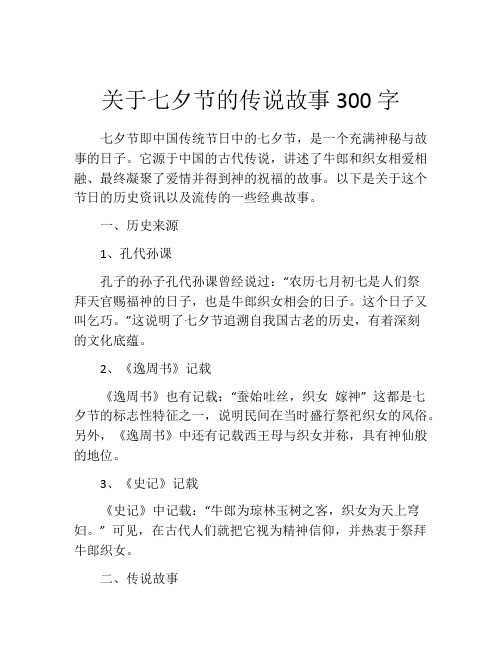 关于七夕节的传说故事 300 字

七夕节即中国传统节日中的七夕节，是一个充满神秘与故事的日子。它源于中国的古代传说，讲述了牛郎和织女相爱相融、最终凝聚了爱情并得到神的祝福的故事。以下是关于这个节日的历史资讯以及流传的一些经典故事。

一、历史来源

1、孔代孙课

孔子的孙子孔代孙课曾经说过：“农历七月初七是人们祭拜天官赐福神的日子，也是牛郎织女相会的日子。这个日子又叫乞巧。”这说明了七夕节追溯自我国古老的历史，有着深刻的文化底蕴。

2、《逸周书》记载

《逸周书》也有记载：“蚕始吐丝，织女 嫁神” 这都是七夕节的标志性特征之一，说明民间在当时盛行祭祀织女的风俗。另外，《逸周书》中还有记载西王母与织女并称，具有神仙般的地位。

3、《史记》记载

《史记》中记载：“牛郎为琼林玉树之客，织女为天上穹妇。” 可见，在古代人们就把它视为精神信仰，并热衷于祭拜牛郎织女。

二、传说故事